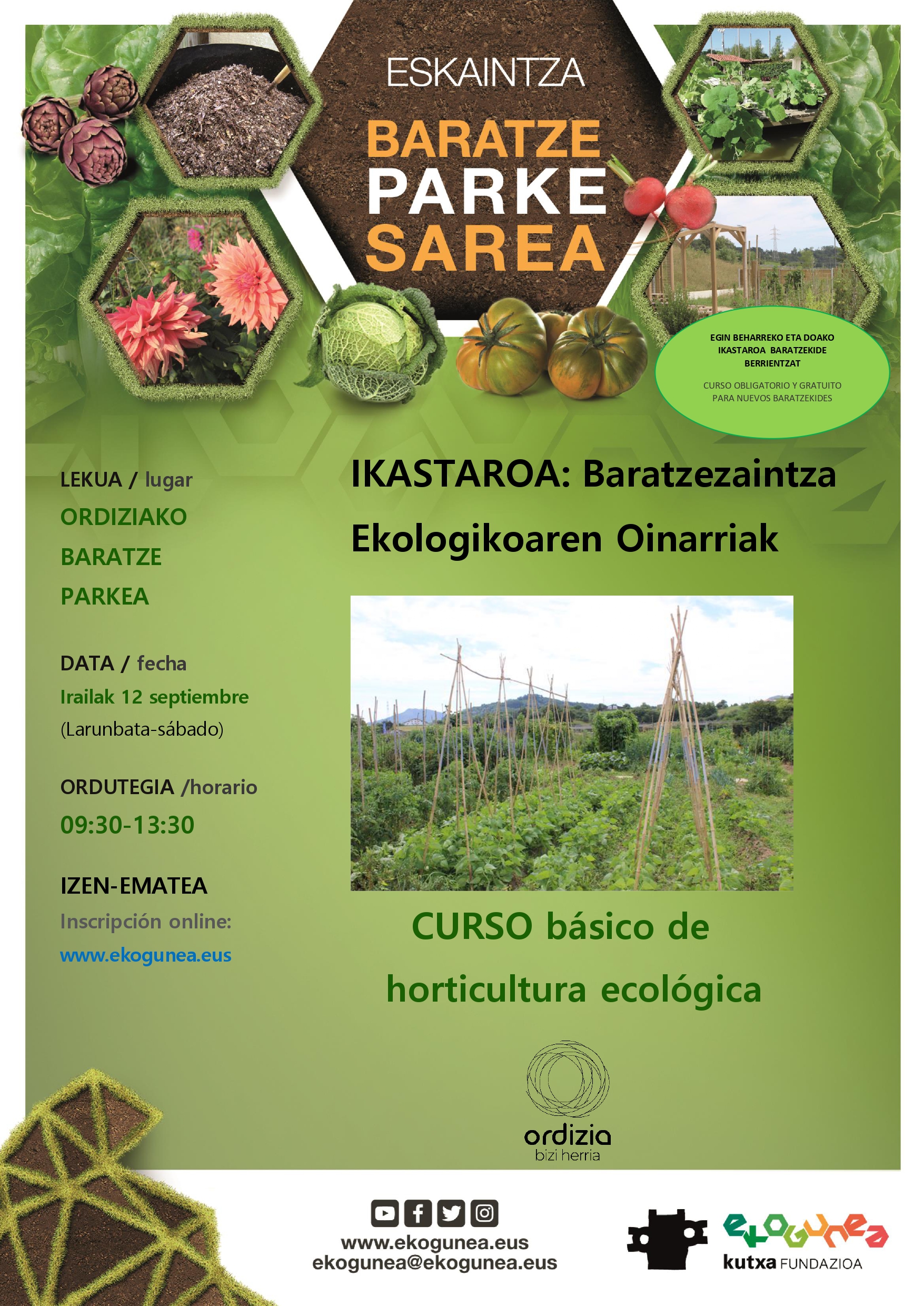 ESKAINTZA

BARATZE
PARKE
SAREA

EGIN BEHARREKO ETA DOAKO IKASTAROA BARATZEKIDE BERRIENTZAT

CURSO OBLIGATORIO Y GRATUITO PARA NUEVOS BARATZEKIDES

LEKUA / lugar
ORDIZIAKO
BARATZE
PARKEA

DATA / fecha
Irailak 12 septiembre
(Larunbata-sábado)

ORDUTEGIA /horario
09:30-13:30

IZEN-EMATEA
Inscripción online:
www.ekogunea.eus

IKASTAROA: Baratzezaintza
Ekologikoaren Oinarriak

CURSO básico de
horticultura ecológica

ordizia
bizi herria

www.ekogunea.eus
ekogunea@ekogunea.eus

ekogunea
kutxa FUNDAZIOA